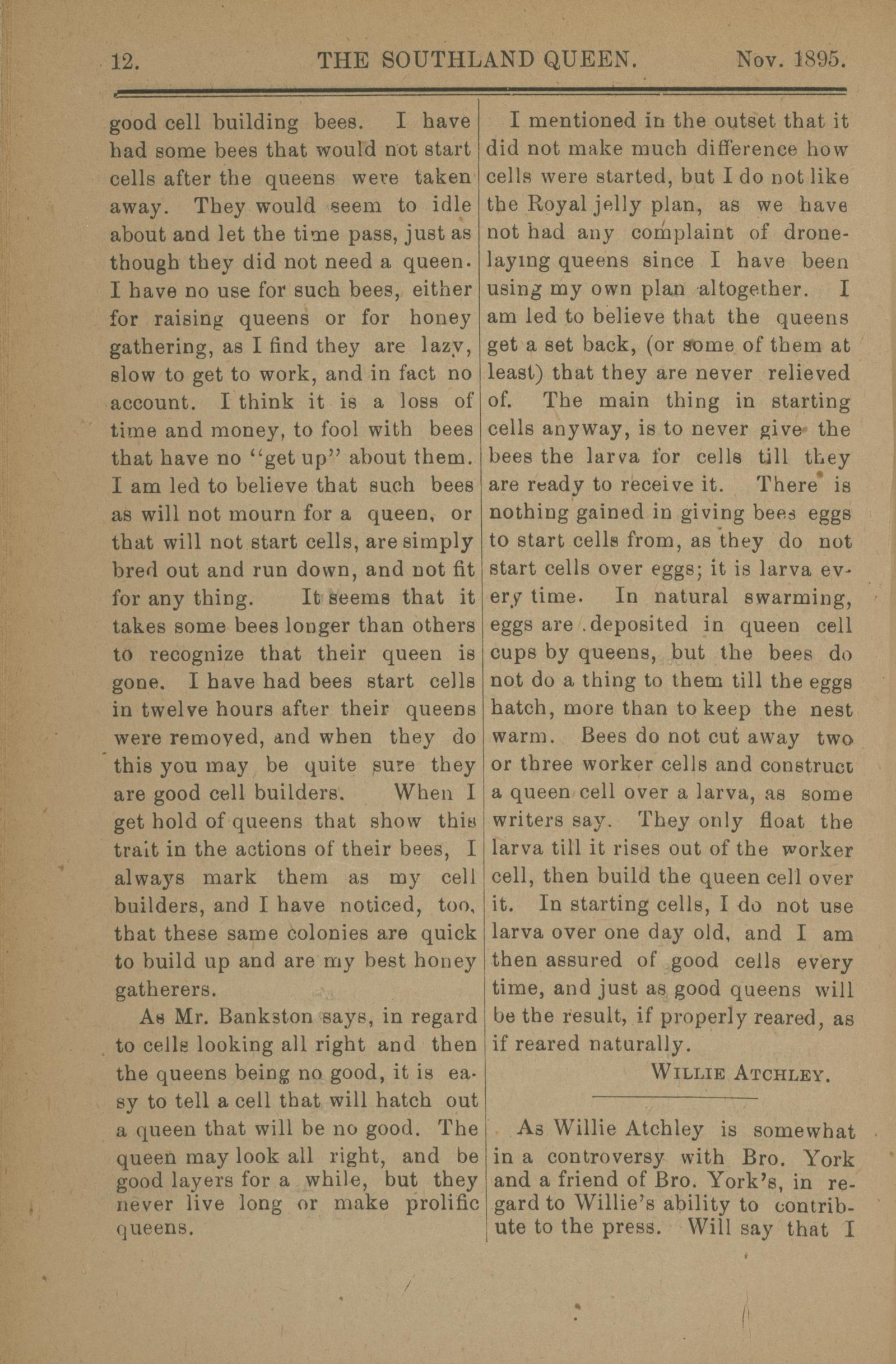 12. THE SOUTHLAND QUEEN. Nov. 1895.

good cell building bees. I have had some bees that would not start cells after the queens were taken away. They would seem to idle about and let the time pass, just as though they did not need a queen. I have no use for such bees, either for raising queens or for honey gathering, as I find they are lazy, slow to get to work, and in fact no account. I think it is a loss of time and money, to fool with bees that have no "get up" about them. I am led to believe that such bees as will not mourn for a queen, or that will not start cells, are simply bred out and run down, and not fit for any thing. It seems that it takes some bees longer than others to recognize that their queen is gone. I have had bees start cells in twelve hours after their queens were removed, and when they do this you may be quite sure they are good cell builders. When I get hold of queens that show this trait in the actions of their bees, I always mark them as my cell builders, and I have noticed, too, that these same colonies are quick to build up and are my best honey gatherers.

As Mr. Bankston says, in regard to cells looking all right and then the queens being no good, it is easy to tell a cell that will hatch out a queen that will be no good. The queen may look all right, and be good layers for a while, but they never live long or make prolific queens.

I mentioned in the outset that it did not make much difference how cells were started, but I do not like the Royal jelly plan, as we have not had any complaint of drone-laying queens since I have been using my own plan altogether. I am led to believe that the queens get a set back, (or some of them at least) that they are never relieved of. The main thing in starting cells anyway, is to never give the bees the larva for cells till they are ready to receive it. There is nothing gained in giving bees eggs to start cells from, as they do not start cells over eggs; it is larva every time. In natural swarming, eggs are deposited in queen cell cups by queens, but the bees do not do a thing to them till the eggs hatch, more than to keep the nest warm. Bees do not cut away two or three worker cells and construct a queen cell over a larva, as some writers say. They only float the larva till it rises out of the worker cell, then build the queen cell over it. In starting cells, I do not use larva over one day old, and I am then assured of good cells every time, and just as good queens will be the result, if properly reared, as if reared naturally.

WILLIE ATCHLEY.

As Willie Atchley is somewhat in a controversy with Bro. York and a friend of Bro. York's, in regard to Willie's ability to contribute to the press. Will say that I